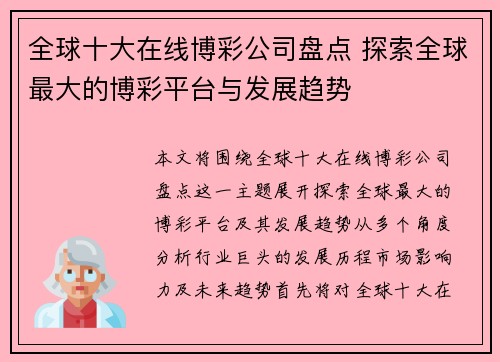 全球十大在线博彩公司盘点 探索全球最大的博彩平台与发展趋势

本文将围绕全球十大在线博彩公司盘点这一主题展开探索全球最大的博彩平台及其发展趋势从多个角度分析行业巨头的发展历程市场影响力及未来趋势首先将对全球十大在